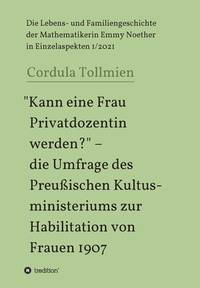 Die Lebens- und Familiengeschichte der Mathematikerin Emmy Noether in Einzelaspekten 1/2021

Cordula Tollmien

"Kann eine Frau Privatdozentin werden?" – die Umfrage des Preußischen Kultusministeriums zur Habilitation von Frauen 1907

tredition